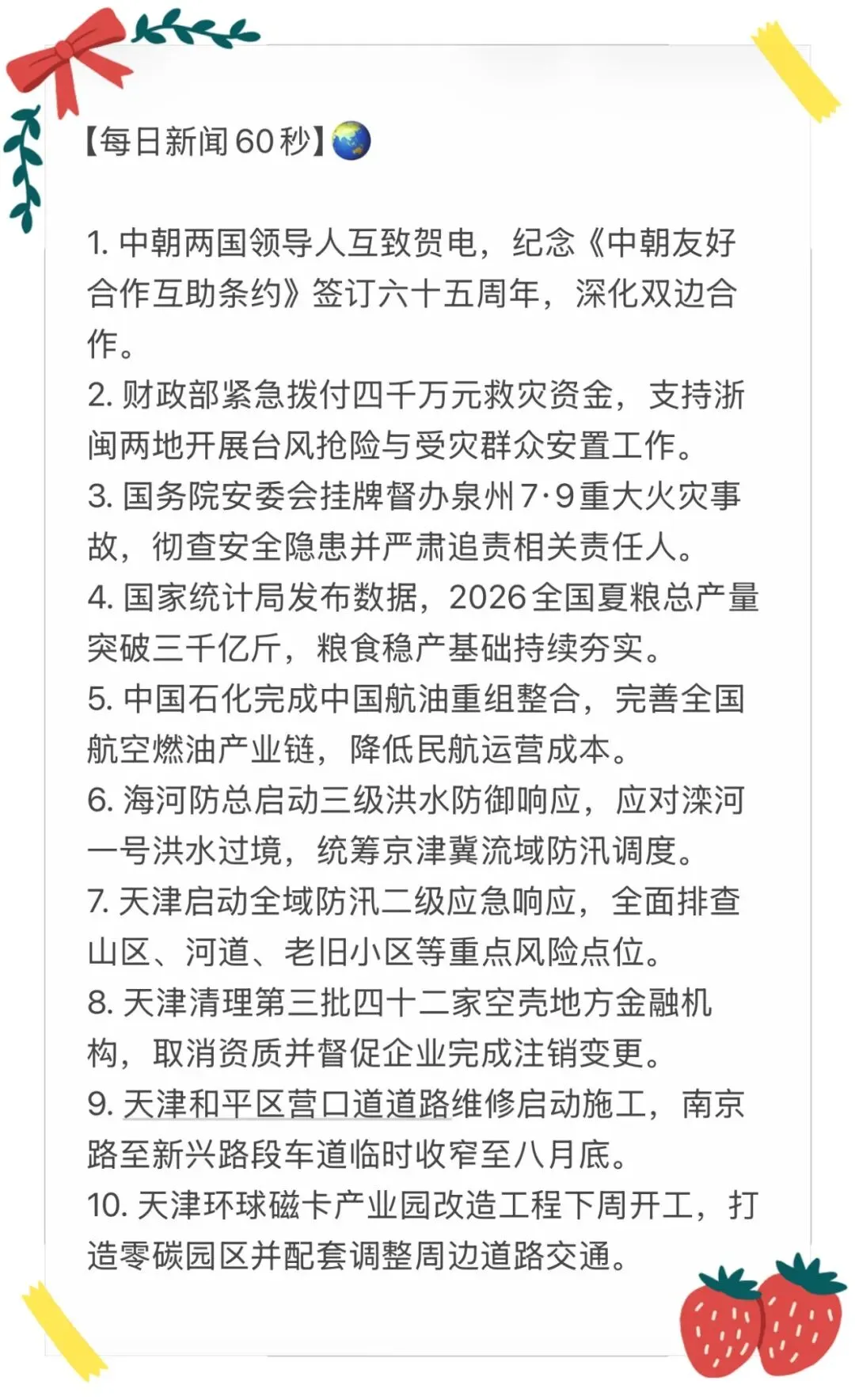 【每日新闻60秒】🌏

1. 中朝两国领导人互致贺电，纪念《中朝友好合作互助条约》签订六十五周年，深化双边合作。
2. 财政部紧急拨付四千万元救灾资金，支持浙闽两地开展台风抢险与受灾群众安置工作。
3. 国务院安委会挂牌督办泉州7·9重大火灾事故，彻查安全隐患并严肃追责相关责任人。
4. 国家统计局发布数据，2026全国夏粮总产量突破三千亿斤，粮食稳产基础持续夯实。
5. 中国石化完成中国航油重组整合，完善全国航空燃油产业链，降低民航运营成本。
6. 海河防总启动三级洪水防御响应，应对滦河一号洪水过境，统筹京津冀流域防汛调度。
7. 天津启动全域防汛二级应急响应，全面排查山区、河道、老旧小区等重点风险点位。
8. 天津清理第三批四十二家空壳地方金融机构，取消资质并督促企业完成注销变更。
9. 天津和平区营口道道路维修启动施工，南京路至新兴路段车道临时收窄至八月底。
10. 天津环球磁卡产业园改造工程下周开工，打造零碳园区并配套调整周边道路交通。